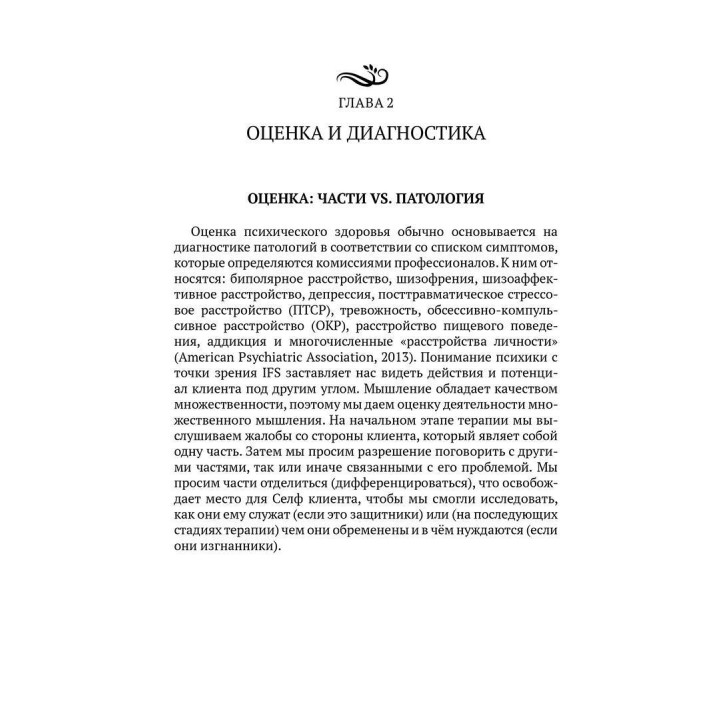 ГЛАВА 2

ОЦЕНКА И ДИАГНОСТИКА

ОЦЕНКА: ЧАСТИ VS. ПАТОЛОГИЯ

Оценка психического здоровья обычно основывается на диагностике патологий в соответствии со списком симптомов, которые определяются комиссиями профессионалов. К ним относятся: биполярное расстройство, шизофрения, шизоаффективное расстройство, депрессия, посттравматическое стрессовое расстройство (ПТСР), тревожность, обсессивно-компульсивное расстройство (ОКР), расстройство пищевого поведения, аддикция и многочисленные «расстройства личности» (American Psychiatric Association, 2013). Понимание психики с точки зрения IFS заставляет нас видеть действия и потенциал клиента под другим углом. Мышление обладает качеством множественности, поэтому мы даем оценку деятельности множественного мышления. На начальном этапе терапии мы выслушиваем жалобы со стороны клиента, который являет собой одну часть. Затем мы просим разрешение поговорить с другими частями, так или иначе связанными с его проблемой. Мы просим части отделиться (дифференцироваться), что освобождает место для Селф клиента, чтобы мы смогли исследовать, как они ему служат (если это защитники) или (на последующих стадиях терапии) чем они обременены и в чём нуждаются (если они изгнанники).